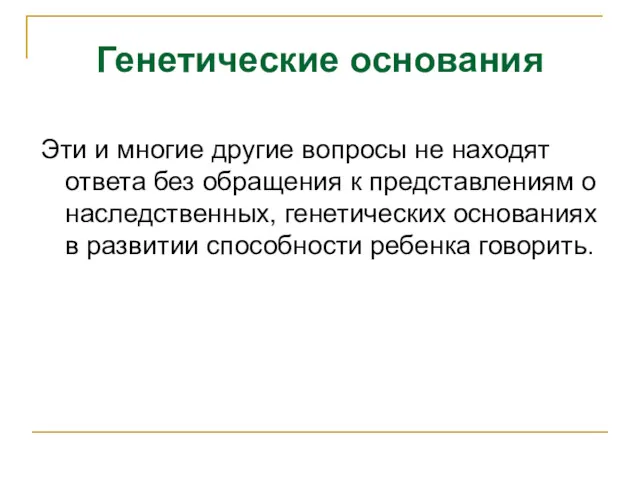 Генетические основания

Эти и многие другие вопросы не находят ответа без обращения к представлениям о наследственных, генетических основаниях в развитии способности ребенка говорить.